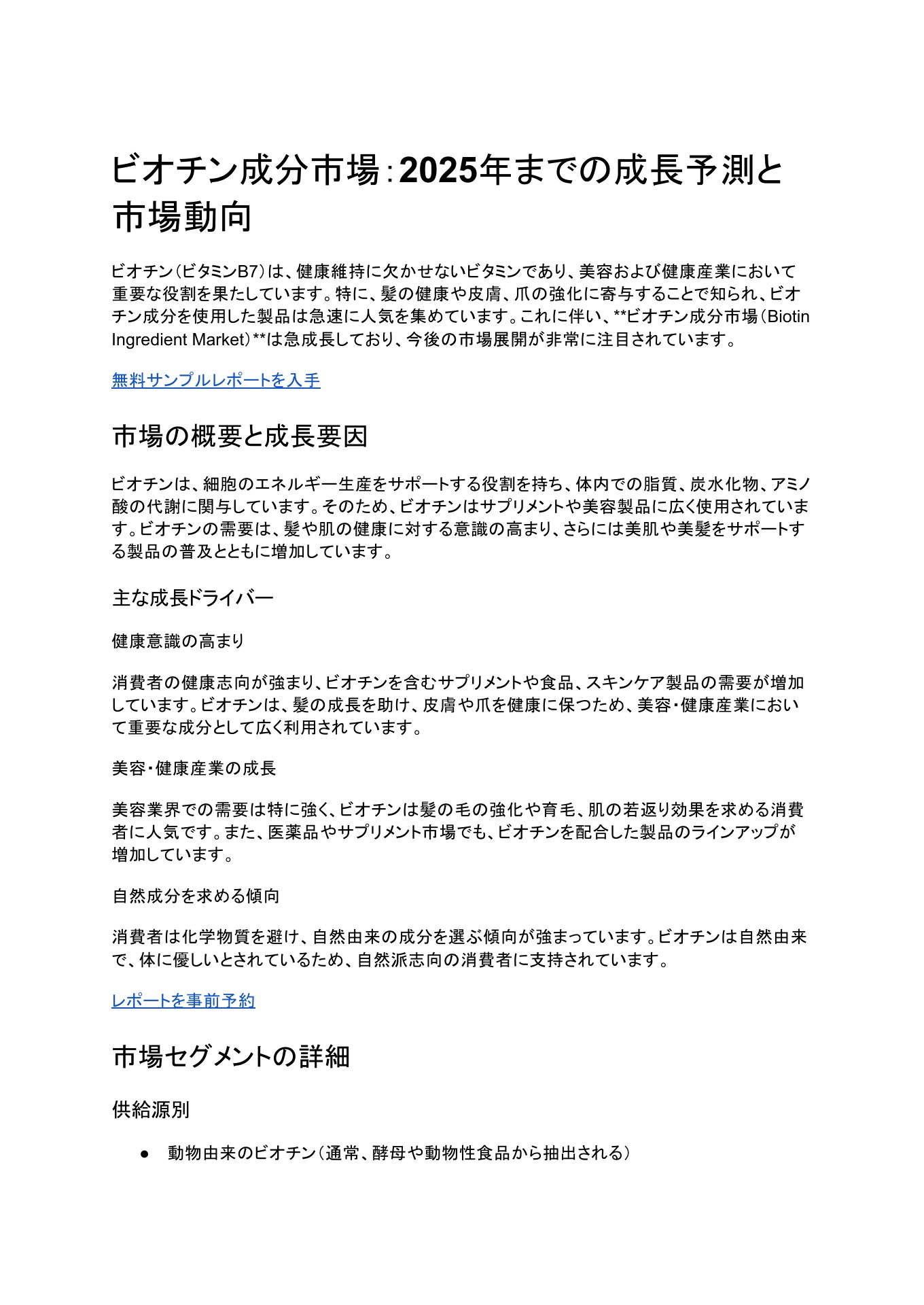 ビオチン成分市場：2025年までの成長予測と市場動向

ビオチン（ビタミンB7）は、健康維持に欠かせないビタミンであり、美容および健康産業において重要な役割を果たしています。特に、髪の健康や皮膚、爪の強化に寄与することで知られ、ビオチン成分を使用した製品は急速に人気を集めています。これに伴い、**ビオチン成分市場（Biotin Ingredient Market）**は急成長しており、今後の市場展開が非常に注目されています。

無料サンプルレポートを入手

市場の概要と成長要因

ビオチンは、細胞のエネルギー生産をサポートする役割を持ち、体内での脂質、炭水化物、アミノ酸の代謝に関与しています。そのため、ビオチンはサプリメントや美容製品に広く使用されています。ビオチンの需要は、髪や肌の健康に対する意識の高まり、さらには美肌や美髪をサポートする製品の普及とともに増加しています。

主な成長ドライバー

健康意識の高まり

消費者の健康志向が強まり、ビオチンを含むサプリメントや食品、スキンケア製品の需要が増加しています。ビオチンは、髪の成長を助け、皮膚や爪を健康に保つため、美容・健康産業において重要な成分として広く利用されています。

美容・健康産業の成長

美容業界での需要は特に強く、ビオチンは髪の毛の強化や育毛、肌の若返り効果を求める消費者に人気です。また、医薬品やサプリメント市場でも、ビオチンを配合した製品のラインアップが増加しています。

自然成分を求める傾向

消費者は化学物質を避け、自然由来の成分を選ぶ傾向が強まっています。ビオチンは自然由来で、体に優しいとされているため、自然派志向の消費者に支持されています。

レポートを事前予約

市場セグメントの詳細

供給源別

● 動物由来のビオチン（通常、酵母や動物性食品から抽出される）